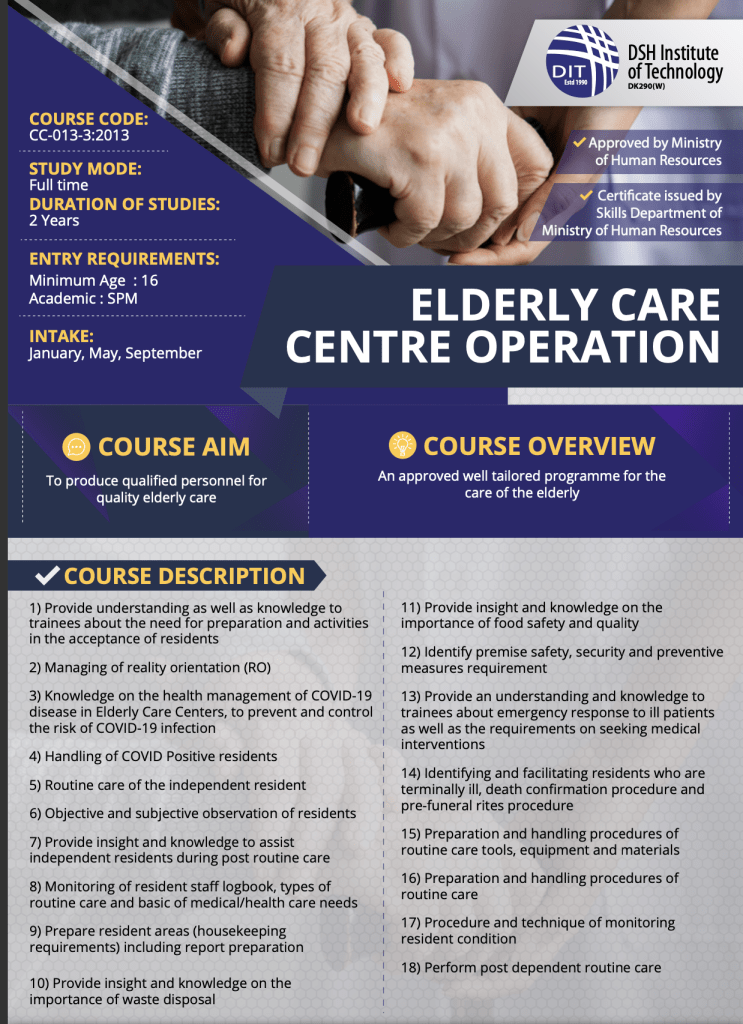 DIT Estd 1990

DSH Institute of Technology
DK290(W)

COURSE CODE:
CC-013-3:2013

STUDY MODE:
Full time

DURATION OF STUDIES:
2 Years

ENTRY REQUIREMENTS:
Minimum Age : 16
Academic : SPM

INTAKE:
January, May, September

Approved by Ministry of Human Resources

Certificate issued by Skills Department of Ministry of Human Resources

ELDERLY CARE CENTRE OPERATION

COURSE AIM
To produce qualified personnel for quality elderly care

COURSE OVERVIEW
An approved well tailored programme for the care of the elderly

COURSE DESCRIPTION

1) Provide understanding as well as knowledge to trainees about the need for preparation and activities in the acceptance of residents

2) Managing of reality orientation (RO)

3) Knowledge on the health management of COVID-19 disease in Elderly Care Centers, to prevent and control the risk of COVID-19 infection

4) Handling of COVID Positive residents

5) Routine care of the independent resident

6) Objective and subjective observation of residents

7) Provide insight and knowledge to assist independent residents during post routine care

8) Monitoring of resident staff logbook, types of routine care and basic of medical/health care needs

9) Prepare resident areas (housekeeping requirements) including report preparation

10) Provide insight and knowledge on the importance of waste disposal

11) Provide insight and knowledge on the importance of food safety and quality

12) Identify premise safety, security and preventive measures requirement

13) Provide an understanding and knowledge to trainees about emergency response to ill patients as well as the requirements on seeking medical interventions

14) Identifying and facilitating residents who are terminally ill, death confirmation procedure and pre-funeral rites procedure

15) Preparation and handling procedures of routine care tools, equipment and materials

16) Preparation and handling procedures of routine care

17) Procedure and technique of monitoring resident condition

18) Perform post dependent routine care